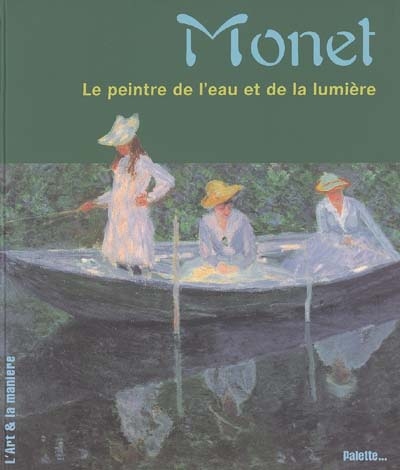 Monet

Le peintre de l'eau et de la lumière

L'Art & la manière

Palette...